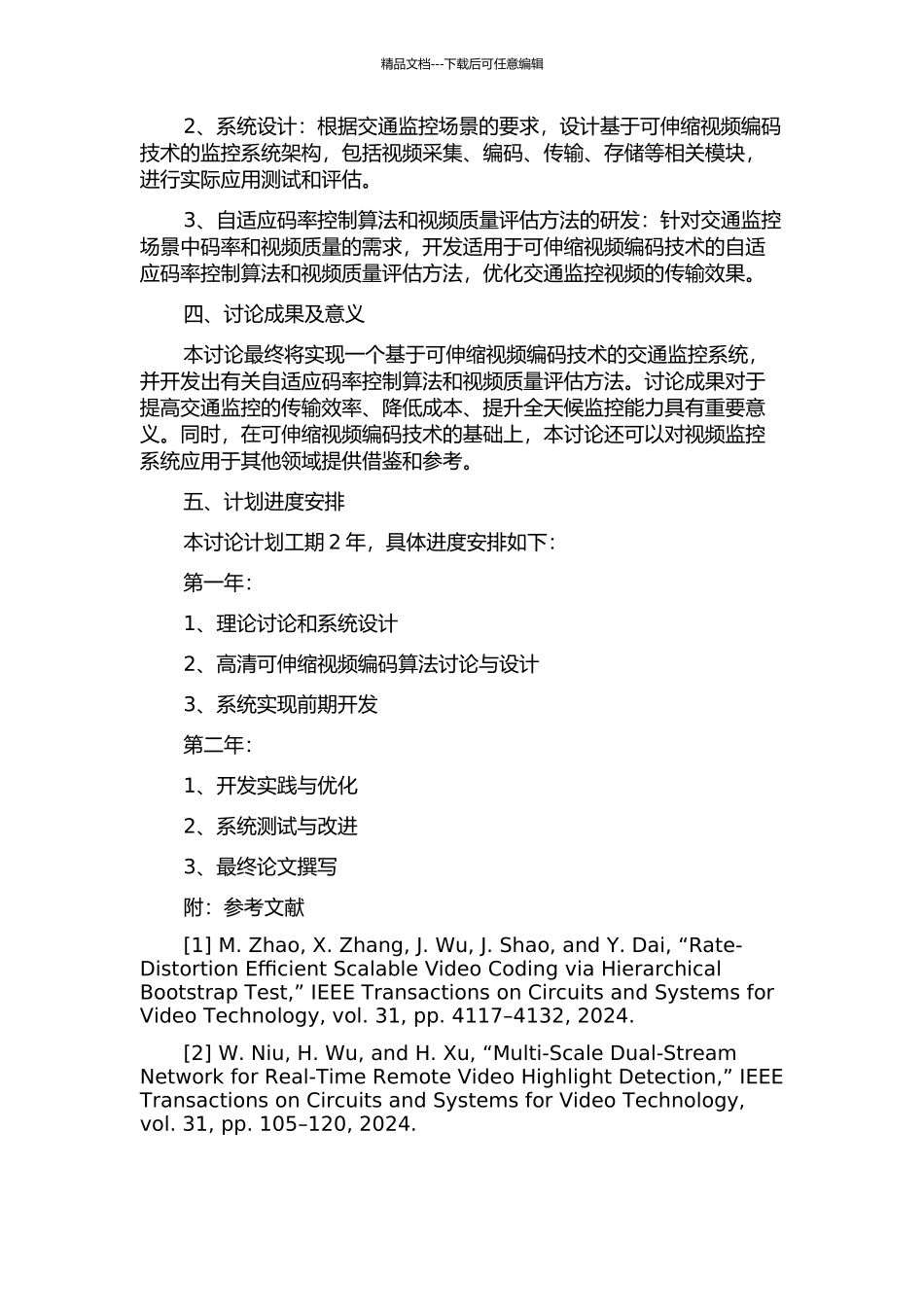 精品文档---下载后可任意编辑

2、系统设计：根据交通监控场景的要求，设计基于可伸缩视频编码技术的监控系统架构，包括视频采集、编码、传输、存储等相关模块，进行实际应用测试和评估。

3、自适应码率控制算法和视频质量评估方法的研发：针对交通监控场景中码率和视频质量的需求，开发适用于可伸缩视频编码技术的自适应码率控制算法和视频质量评估方法，优化交通监控视频的传输效果。

四、讨论成果及意义

本讨论最终将实现一个基于可伸缩视频编码技术的交通监控系统，并开发出有关自适应码率控制算法和视频质量评估方法。讨论成果对于提高交通监控的传输效率、降低成本、提升全天候监控能力具有重要意义。同时，在可伸缩视频编码技术的基础上，本讨论还可以对视频监控系统应用于其他领域提供借鉴和参考。

五、计划进度安排

本讨论计划工期 2 年，具体进度安排如下：

第一年：

1、理论讨论和系统设计

2、高清可伸缩视频编码算法讨论与设计

3、系统实现前期开发

第二年：

1、开发实践与优化

2、系统测试与改进

3、最终论文撰写

附：参考文献

[1] M. Zhao, X. Zhang, J. Wu, J. Shao, and Y. Dai, “Rate-Distortion Efficient Scalable Video Coding via Hierarchical Bootstrap Test,” IEEE Transactions on Circuits and Systems for Video Technology, vol. 31, pp. 4117–4132, 2024.

[2] W. Niu, H. Wu, and H. Xu, “Multi-Scale Dual-Stream Network for Real-Time Remote Video Highlight Detection,” IEEE Transactions on Circuits and Systems for Video Technology, vol. 31, pp. 105–120, 2024.